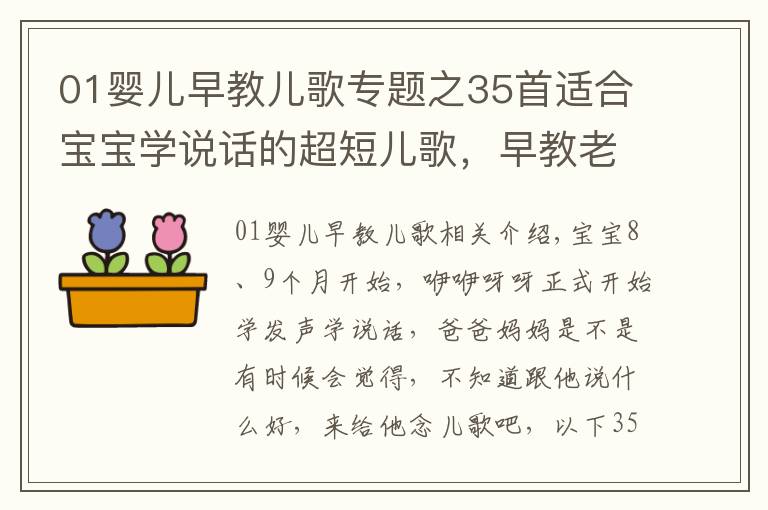 01婴儿早教儿歌专题之35首适合宝宝学说话的超短儿歌，早教老

01婴儿早教儿歌相关介绍，宝宝8、9个月开始，咿咿呀呀正式开始学发声学说话，爸爸妈妈是不是有时候会觉得，不知道跟他说什么好，来给他念儿歌吧，以下35